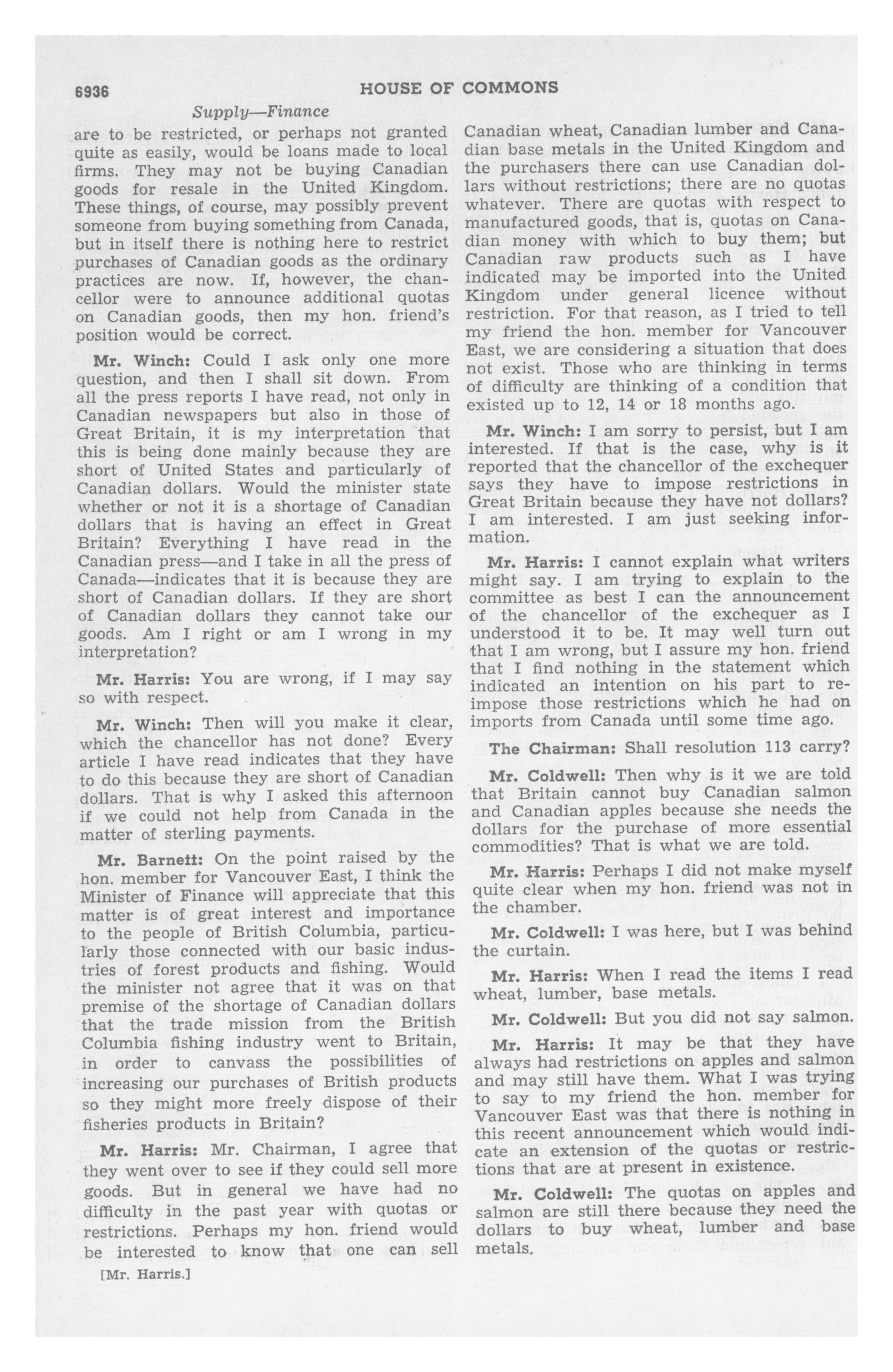 6936 HOUSE OF COMMONS

Supply—Finance

are to be restricted, or perhaps not granted quite as easily, would be loans made to local firms. They may not be buying Canadian goods for resale in the United Kingdom. These things, of course, may possibly prevent someone from buying something from Canada, but in itself there is nothing here to restrict purchases of Canadian goods as the ordinary practices are now. If, however, the chancellor were to announce additional quotas on Canadian goods, then my hon. friend's position would be correct.

Mr. Winch: Could I ask only one more question, and then I shall sit down. From all the press reports I have read, not only in Canadian newspapers but also in those of Great Britain, it is my interpretation that this is being done mainly because they are short of United States and particularly of Canadian dollars. Would the minister state whether or not it is a shortage of Canadian dollars that is having an effect in Great Britain? Everything I have read in the Canadian press—and I take in all the press of Canada—indicates that it is because they are short of Canadian dollars. If they are short of Canadian dollars they cannot take our goods. Am I right or am I wrong in my interpretation?

Mr. Harris: You are wrong, if I may say so with respect.

Mr. Winch: Then will you make it clear, which the chancellor has not done? Every article I have read indicates that they have to do this because they are short of Canadian dollars. That is why I asked this afternoon if we could not help from Canada in the matter of sterling payments.

Mr. Barnett: On the point raised by the hon. member for Vancouver East, I think the Minister of Finance will appreciate that this matter is of great interest and importance to the people of British Columbia, particularly those connected with our basic industries of forest products and fishing. Would the minister not agree that it was on that premise of the shortage of Canadian dollars that the trade mission from the British Columbia fishing industry went to Britain, in order to canvass the possibilities of increasing our purchases of British products so they might more freely dispose of their fisheries products in Britain?

Mr. Harris: Mr. Chairman, I agree that they went over to see if they could sell more goods. But in general we have had no difficulty in the past year with quotas or restrictions. Perhaps my hon. friend would be interested to know that one can sell

[Mr. Harris.]

Canadian wheat, Canadian lumber and Canadian base metals in the United Kingdom and the purchasers there can use Canadian dollars without restrictions; there are no quotas whatever. There are quotas with respect to manufactured goods, that is, quotas on Canadian money with which to buy them; but Canadian raw products such as I have indicated may be imported into the United Kingdom under general licence without restriction. For that reason, as I tried to tell my friend the hon. member for Vancouver East, we are considering a situation that does not exist. Those who are thinking in terms of difficulty are thinking of a condition that existed up to 12, 14 or 18 months ago.

Mr. Winch: I am sorry to persist, but I am interested. If that is the case, why is it reported that the chancellor of the exchequer says they have to impose restrictions in Great Britain because they have not dollars? I am interested. I am just seeking information.

Mr. Harris: I cannot explain what writers might say. I am trying to explain to the committee as best I can the announcement of the chancellor of the exchequer as I understood it to be. It may well turn out that I am wrong, but I assure my hon. friend that I find nothing in the statement which indicated an intention on his part to reimpose those restrictions which he had on imports from Canada until some time ago.

The Chairman: Shall resolution 113 carry?

Mr. Coldwell: Then why is it we are told that Britain cannot buy Canadian salmon and Canadian apples because she needs the dollars for the purchase of more essential commodities? That is what we are told.

Mr. Harris: Perhaps I did not make myself quite clear when my hon. friend was not in the chamber.

Mr. Coldwell: I was here, but I was behind the curtain.

Mr. Harris: When I read the items I read wheat, lumber, base metals.

Mr. Coldwell: But you did not say salmon.

Mr. Harris: It may be that they have always had restrictions on apples and salmon and may still have them. What I was trying to say to my friend the hon. member for Vancouver East was that there is nothing in this recent announcement which would indicate an extension of the quotas or restrictions that are at present in existence.

Mr. Coldwell: The quotas on apples and salmon are still there because they need the dollars to buy wheat, lumber and base metals.